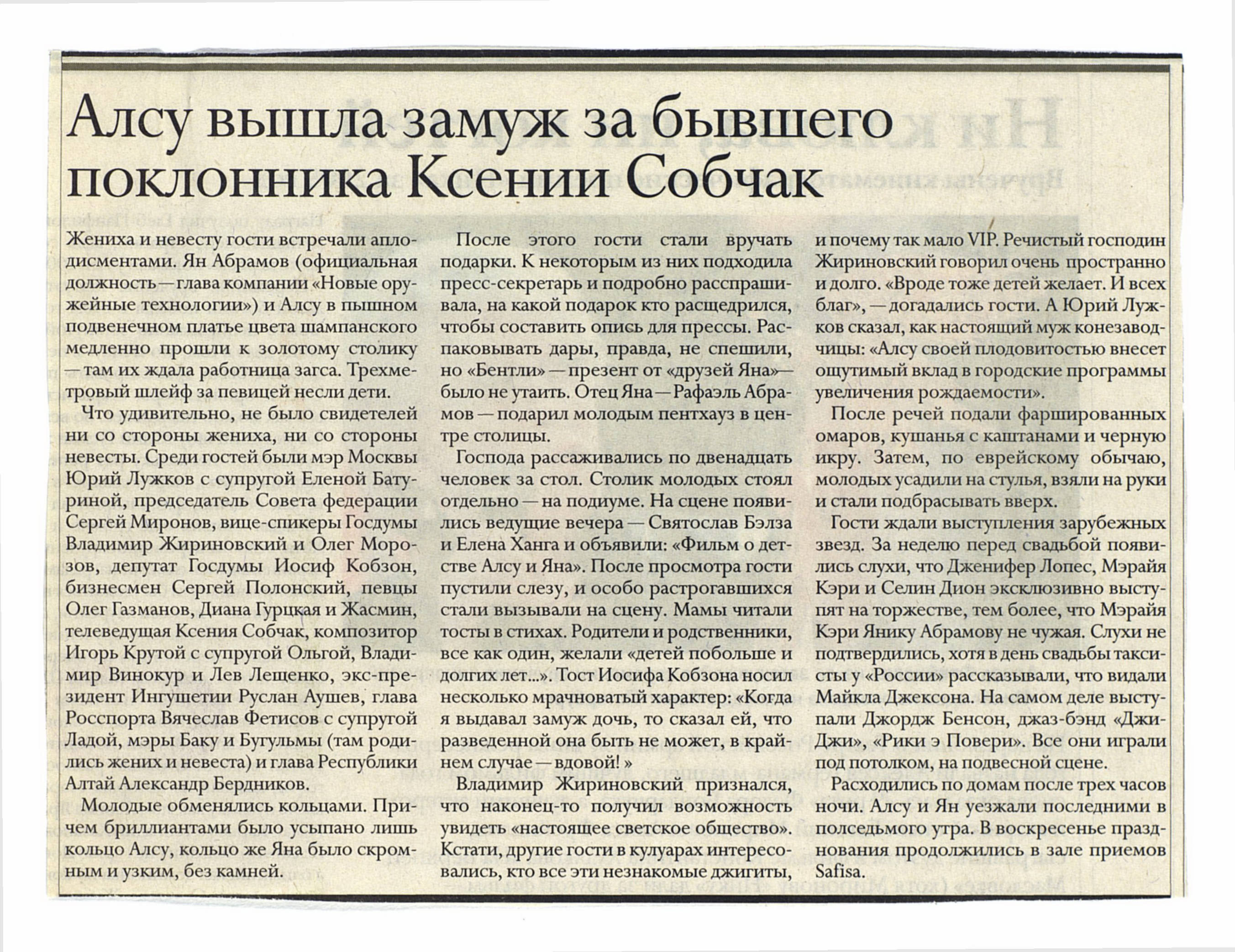 Алсу вышла замуж за бывшего поклонника Ксении Собчак

Жениха и невесту гости встречали аплодисментами. Ян Абрамов (официальная должность — глава компании «Новые оружейные технологии») и Алсу в пышном подвенечном платье цвета шампанского медленно прошли к золотому столику — там их ждала работница загса. Трехметровый шлейф за певицей несли дети.

Что удивительно, не было свидетелей ни со стороны жениха, ни со стороны невесты. Среди гостей были мэр Москвы Юрий Лужков с супругой Еленой Батуриной, председатель Совета федерации Сергей Миронов, вице-спикеры Госдумы Владимир Жириновский и Олег Морозов, депутат Госдумы Иосиф Кобзон, бизнесмен Сергей Полонский, певцы Олег Газманов, Диана Гурцкая и Жасмин, телеведущая Ксения Собчак, композитор Игорь Крутой с супругой Ольгой, Владимир Винокур и Лев Лещенко, экс-президент Ингушетии Руслан Аушев, глава Росспорта Вячеслав Фетисов с супругой Ладой, мэры Баку и Бугульмы (там родились жених и невеста) и глава Республики Алтай Александр Бердников.

Молодые обменялись кольцами. Причем бриллиантами было усыпано лишь кольцо Алсу, кольцо же Яна было скромным и узким, без камней.

После этого гости стали вручать подарки. К некоторым из них подходила пресс-секретарь и подробно расспрашивала, на какой подарок кто расщедрился, чтобы составить опись для прессы. Распаковывать дары, правда, не спешили, но «Бентли» — презент от «друзей Яна»— было не утаить. Отец Яна — Рафаэль Абрамов — подарил молодым пентхауз в центре столицы.

Господа рассаживались по двенадцать человек за стол. Столик молодых стоял отдельно — на подиуме. На сцене появились ведущие вечера — Святослав Бэлза и Елена Ханга и объявили: «Фильм о детстве Алсу и Яна». После просмотра гости пустили слезу, и особо растрогавшихся стали вызывали на сцену. Мамы читали тосты в стихах. Родители и родственники, все как один, желали «детей побольше и долгих лет...». Тост Иосифа Кобзона носил несколько мрачноватый характер: «Когда я выдавал замуж дочь, то сказал ей, что разведенной она быть не может, в крайнем случае — вдовой! »

Владимир Жириновский признался, что наконец-то получил возможность увидеть «настоящее светское общество». Кстати, другие гости в кулуарах интересовались, кто все эти незнакомые джигиты, и почему так мало VIP. Речистый господин Жириновский говорил очень пространно и долго. «Вроде тоже детей желает. И всех благ», — догадались гости. А Юрий Лужков сказал, как настоящий муж конезаводчицы: «Алсу своей плодовитостью внесет ощутимый вклад в городские программы увеличения рождаемости».

После речей подали фаршированных омаров, кушанья с каштанами и черную икру. Затем, по еврейскому обычаю, молодых усадили на стулья, взяли на руки и стали подбрасывать вверх.

Гости ждали выступления зарубежных звезд. За неделю перед свадьбой появились слухи, что Дженифер Лопес, Мэрайя Кэри и Селин Дион эксклюзивно выступят на торжестве, тем более, что Мэрайя Кэри Янику Абрамову не чужая. Слухи не подтвердились, хотя в день свадьбы таксисты у «России» рассказывали, что видали Майкла Джексона. На самом деле выступали Джордж Бенсон, джаз-бэнд «Джи-Джи», «Рики э Повери». Все они играли под потолком, на подвесной сцене.

Расходились по домам после трех часов ночи. Алсу и Ян уезжали последними в полседьмого утра. В воскресенье празднования продолжились в зале приемов Safisa.